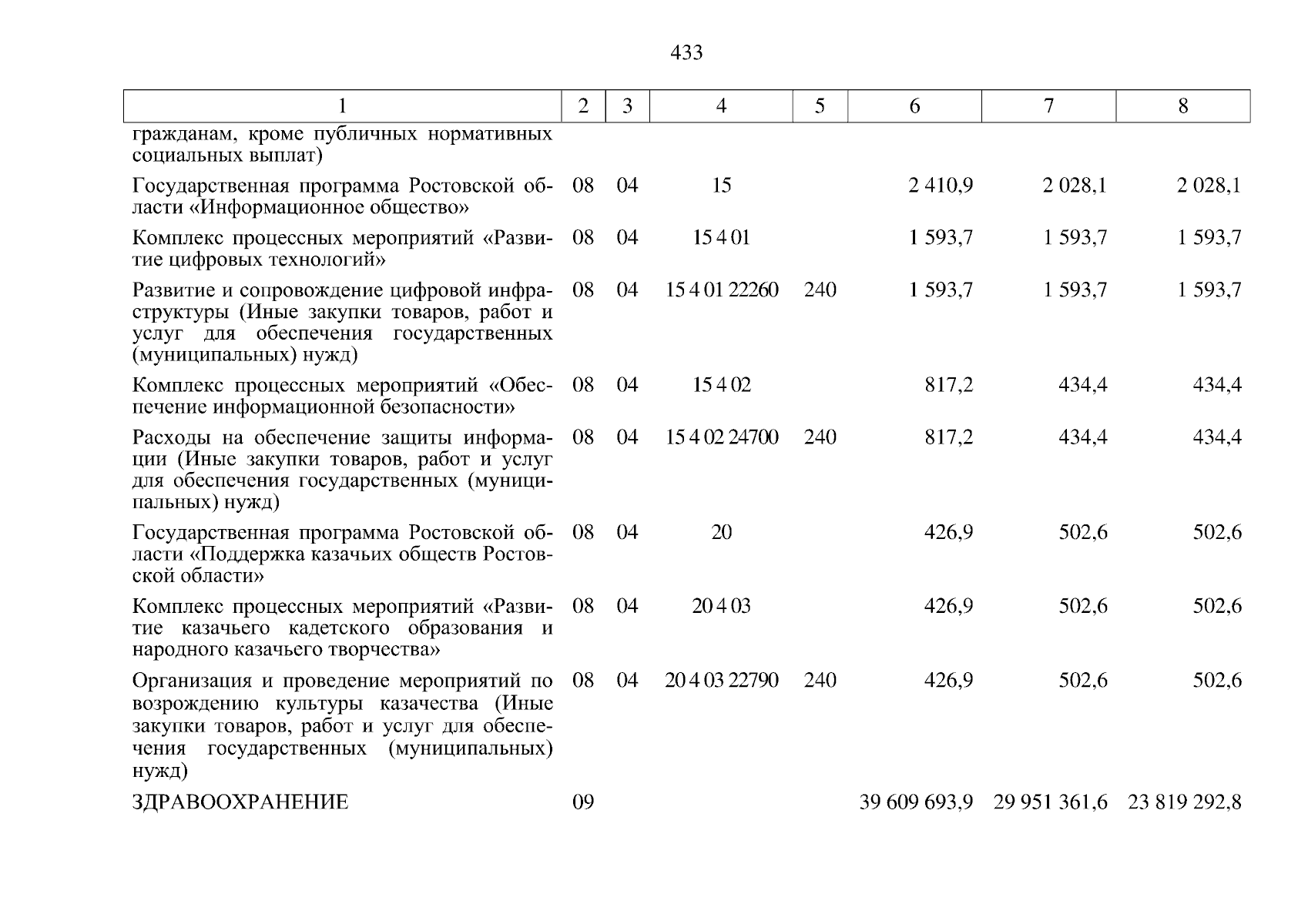 433

| 1 | 2 | 3 | 4 | 5 | 6 | 7 | 8 |
|---|---|---|---|---|---|---|---|
| гражданам, кроме публичных нормативных социальных выплат) | | | | | | | |
| Государственная программа Ростовской области «Информационное общество» | 08 | 04 | 15 | | 2 410,9 | 2 028,1 | 2 028,1 |
| Комплекс процессных мероприятий «Развитие цифровых технологий» | 08 | 04 | 15 4 01 | | 1 593,7 | 1 593,7 | 1 593,7 |
| Развитие и сопровождение цифровой инфраструктуры (Иные закупки товаров, работ и услуг для обеспечения государственных (муниципальных) нужд) | 08 | 04 | 15 4 01 22260 | 240 | 1 593,7 | 1 593,7 | 1 593,7 |
| Комплекс процессных мероприятий «Обеспечение информационной безопасности» | 08 | 04 | 15 4 02 | | 817,2 | 434,4 | 434,4 |
| Расходы на обеспечение защиты информации (Иные закупки товаров, работ и услуг для обеспечения государственных (муниципальных) нужд) | 08 | 04 | 15 4 02 24700 | 240 | 817,2 | 434,4 | 434,4 |
| Государственная программа Ростовской области «Поддержка казачьих обществ Ростовской области» | 08 | 04 | 20 | | 426,9 | 502,6 | 502,6 |
| Комплекс процессных мероприятий «Развитие казачьего кадетского образования и народного казачьего творчества» | 08 | 04 | 20 4 03 | | 426,9 | 502,6 | 502,6 |
| Организация и проведение мероприятий по возрождению культуры казачества (Иные закупки товаров, работ и услуг для обеспечения государственных (муниципальных) нужд) | 08 | 04 | 20 4 03 22790 | 240 | 426,9 | 502,6 | 502,6 |
| ЗДРАВООХРАНЕНИЕ | 09 | | | | 39 609 693,9 | 29 951 361,6 | 23 819 292,8 |